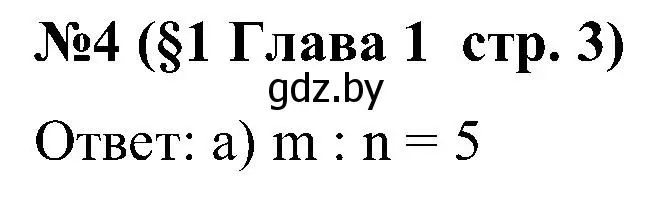 №4 (§1 Глава 1 стр. 3)

gdz.by

Ответ: а) $m : n = 5$